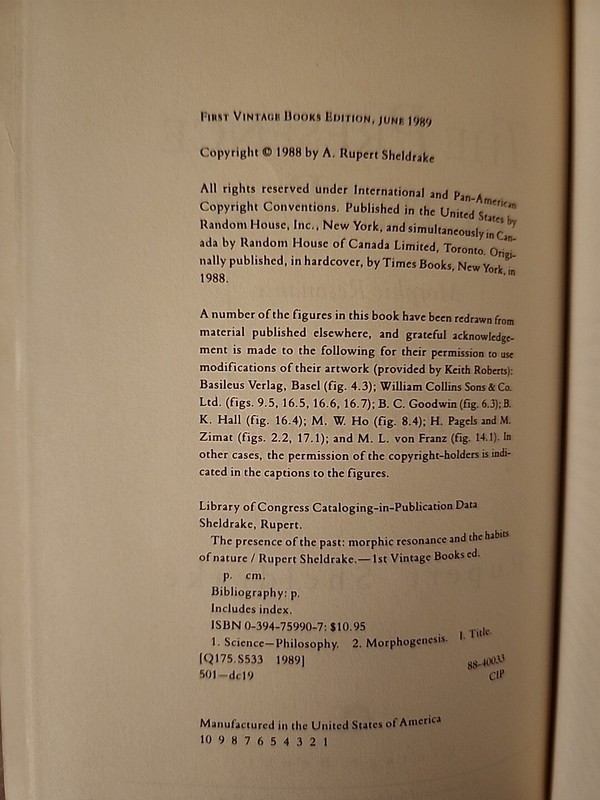 FIRST VINTAGE BOOKS EDITION, JUNE 1989

Copyright © 1988 by A. Rupert Sheldrake

All rights reserved under International and Pan-American Copyright Conventions. Published in the United States by Random House, Inc., New York, and simultaneously in Canada by Random House of Canada Limited, Toronto. Originally published, in hardcover, by Times Books, New York, in 1988.

A number of the figures in this book have been redrawn from material published elsewhere, and grateful acknowledgement is made to the following for their permission to use modifications of their artwork (provided by Keith Roberts): Basileus Verlag, Basel (fig. 4.3); William Collins Sons & Co. Ltd. (figs. 9.5, 16.5, 16.6, 16.7); B. C. Goodwin (fig. 6.3); B. K. Hall (fig. 16.4); M. W. Ho (fig. 8.4); H. Pagels and M. Zimat (figs. 2.2, 17.1); and M. L. von Franz (fig. 14.1). In other cases, the permission of the copyright-holders is indicated in the captions to the figures.

Library of Congress Cataloging-in-Publication Data
Sheldrake, Rupert.
The presence of the past: morphic resonance and the habits of nature / Rupert Sheldrake.—1st Vintage Books ed.
p. cm.
Bibliography: p.
Includes index.
ISBN 0-394-75990-7: $10.95
1. Science—Philosophy. 2. Morphogenesis. I. Title.
[Q175.S533 1989]
501—dc19
88-40033
CIP

Manufactured in the United States of America
10 9 8 7 6 5 4 3 2 1